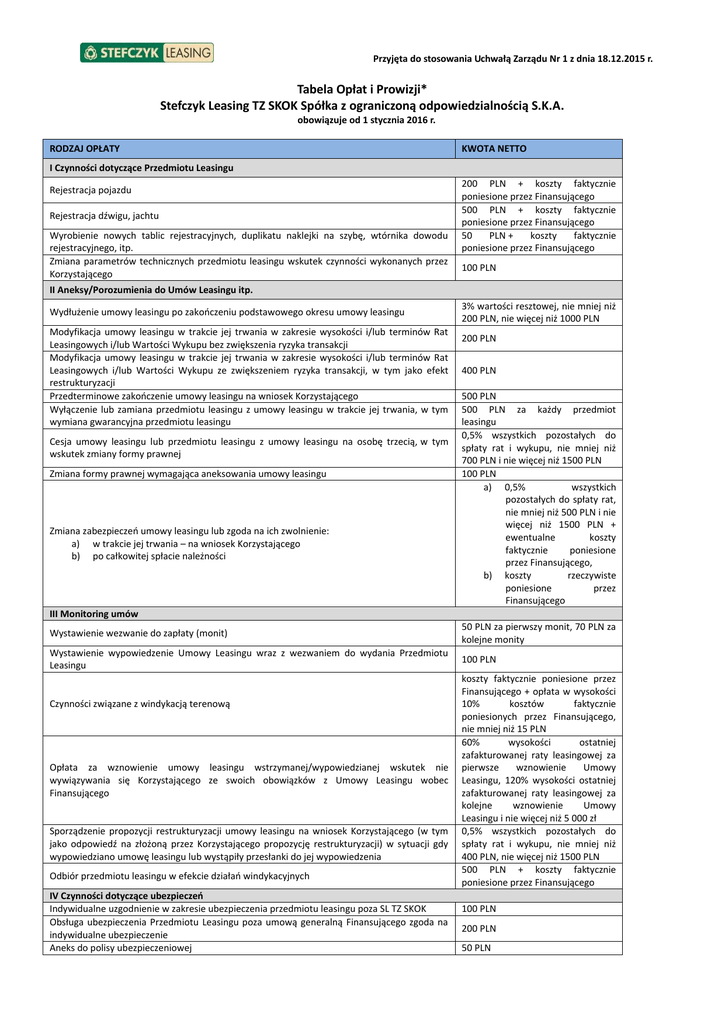 STEFCZYK LEASING

Przyjęta do stosowania Uchwałą Zarządu Nr 1 z dnia 18.12.2015 r.

Tabela Opłat i Prowizji*
Stefczyk Leasing TZ SKOK Spółka z ograniczoną odpowiedzialnością S.K.A.
obowiązuje od 1 stycznia 2016 r.

| RODZAJ OPŁATY | KWOTA NETTO |
|---|---|
| I Czynności dotyczące Przedmiotu Leasingu | |
| Rejestracja pojazdu | 200 PLN + koszty faktycznie poniesione przez Finansującego |
| Rejestracja dźwigu, jachtu | 500 PLN + koszty faktycznie poniesione przez Finansującego |
| Wyrobienie nowych tablic rejestracyjnych, duplikatu naklejki na szybę, wtórnika dowodu rejestracyjnego, itp. | 50 PLN + koszty faktycznie poniesione przez Finansującego |
| Zmiana parametrów technicznych przedmiotu leasingu wskutek czynności wykonanych przez Korzystającego | 100 PLN |
| II Aneksy/Porozumienia do Umów Leasingu itp. | |
| Wydłużenie umowy leasingu po zakończeniu podstawowego okresu umowy leasingu | 3% wartości resztowej, nie mniej niż 200 PLN, nie więcej niż 1000 PLN |
| Modyfikacja umowy leasingu w trakcie jej trwania w zakresie wysokości i/lub terminów Rat Leasingowych i/lub Wartości Wykupu bez zwiększenia ryzyka transakcji | 200 PLN |
| Modyfikacja umowy leasingu w trakcie jej trwania w zakresie wysokości i/lub terminów Rat Leasingowych i/lub Wartości Wykupu ze zwiększeniem ryzyka transakcji, w tym jako efekt restrukturyzacji | 400 PLN |
| Przedterminowe zakończenie umowy leasingu na wniosek Korzystającego | 500 PLN |
| Wyłączenie lub zamiana przedmiotu leasingu z umowy leasingu w trakcie jej trwania, w tym wymiana gwarancyjna przedmiotu leasingu | 500 PLN za każdy przedmiot leasingu |
| Cesja umowy leasingu lub przedmiotu leasingu z umowy leasingu na osobę trzecią, w tym wskutek zmiany formy prawnej | 0,5% wszystkich pozostałych do spłaty rat i wykupu, nie mniej niż 700 PLN i nie więcej niż 1500 PLN |
| Zmiana formy prawnej wymagająca aneksowania umowy leasingu | 100 PLN |
| Zmiana zabezpieczeń umowy leasingu lub zgoda na ich zwolnienie: a) w trakcie jej trwania – na wniosek Korzystającego b) po całkowitej spłacie należności | a) 0,5% wszystkich pozostałych do spłaty rat, nie mniej niż 500 PLN i nie więcej niż 1500 PLN + ewentualne koszty faktycznie poniesione przez Finansującego, b) koszty rzeczywiste poniesione przez Finansującego |
| III Monitoring umów | |
| Wystawienie wezwanie do zapłaty (monit) | 50 PLN za pierwszy monit, 70 PLN za kolejne monity |
| Wystawienie wypowiedzenie Umowy Leasingu wraz z wezwaniem do wydania Przedmiotu Leasingu | 100 PLN |
| Czynności związane z windykacją terenową | koszty faktycznie poniesione przez Finansującego + opłata w wysokości 10% kosztów faktycznie poniesionych przez Finansującego, nie mniej niż 15 PLN |
| Opłata za wznowienie umowy leasingu wstrzymanej/wypowiedzianej wskutek nie wywiązywania się Korzystającego ze swoich obowiązków z Umowy Leasingu wobec Finansującego | 60% wysokości ostatniej zafakturowanej raty leasingowej za pierwsze wznowienie Umowy Leasingu, 120% wysokości ostatniej zafakturowanej raty leasingowej za kolejne wznowienie Umowy Leasingu i nie więcej niż 5 000 zł |
| Sporządzenie propozycji restrukturyzacji umowy leasingu na wniosek Korzystającego (w tym jako odpowiedź na złożoną przez Korzystającego propozycję restrukturyzacji) w sytuacji gdy wypowiedziano umowę leasingu lub wystąpiły przesłanki do jej wypowiedzenia | 0,5% wszystkich pozostałych do spłaty rat i wykupu, nie mniej niż 400 PLN, nie więcej niż 1500 PLN |
| Odbiór przedmiotu leasingu w efekcie działań windykacyjnych | 500 PLN + koszty faktycznie poniesione przez Finansującego |
| IV Czynności dotyczące ubezpieczeń | |
| Indywidualne uzgodnienie w zakresie ubezpieczenia przedmiotu leasingu poza SL TZ SKOK | 100 PLN |
| Obsługa ubezpieczenia Przedmiotu Leasingu poza umową generalną Finansującego zgoda na indywidualne ubezpieczenie | 200 PLN |
| Aneks do polisy ubezpieczeniowej | 50 PLN |